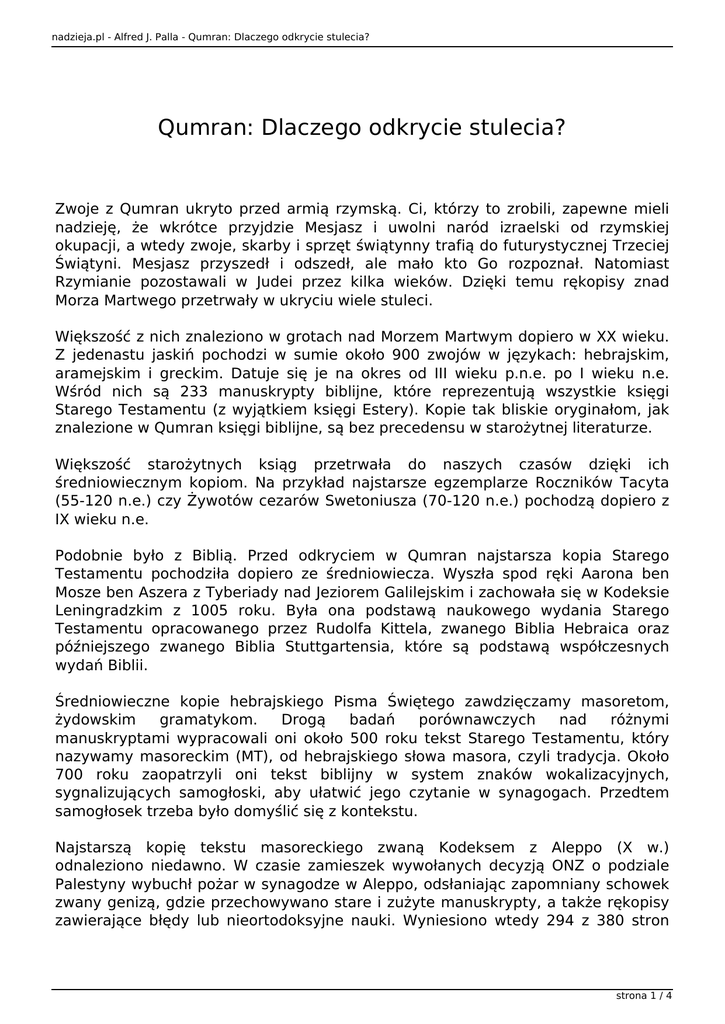 nadzieja.pl - Alfred J. Palla - Qumran: Dlaczego odkrycie stulecia?

Qumran: Dlaczego odkrycie stulecia?

Zwoje z Qumran ukryto przed armią rzymską. Ci, którzy to zrobili, zapewne mieli nadzieję, że wkrótce przyjdzie Mesjasz i uwolni naród izraelski od rzymskiej okupacji, a wtedy zwoje, skarby i sprzęt świątynny trafią do futurystycznej Trzeciej Świątyni. Mesjasz przyszedł i odszedł, ale mało kto Go rozpoznał. Natomiast Rzymianie pozostawali w Judei przez kilka wieków. Dzięki temu rękopisy znad Morza Martwego przetrwały w ukryciu wiele stuleci.

Większość z nich znaleziono w grotach nad Morzem Martwym dopiero w XX wieku. Z jedenastu jaskiń pochodzi w sumie około 900 zwojów w językach: hebrajskim, aramejskim i greckim. Datuje się je na okres od III wieku p.n.e. po I wieku n.e. Wśród nich są 233 manuskrypty biblijne, które reprezentują wszystkie księgi Starego Testamentu (z wyjątkiem księgi Estery). Kopie tak bliskie oryginałom, jak znalezione w Qumran księgi biblijne, są bez precedensu w starożytnej literaturze.

Większość starożytnych ksiąg przetrwała do naszych czasów dzięki ich średniowiecznym kopiom. Na przykład najstarsze egzemplarze Roczników Tacyta (55-120 n.e.) czy Żywotów cezarów Swetoniusza (70-120 n.e.) pochodzą dopiero z IX wieku n.e.

Podobnie było z Biblią. Przed odkryciem w Qumran najstarsza kopia Starego Testamentu pochodziła dopiero ze średniowiecza. Wyszła spod ręki Aarona ben Mosze ben Aszera z Tyberiady nad Jeziorem Galilejskim i zachowała się w Kodeksie Leningradzkim z 1005 roku. Była ona podstawą naukowego wydania Starego Testamentu opracowanego przez Rudolfa Kittela, zwanego Biblia Hebraica oraz późniejszego zwanego Biblia Stuttgartensia, które są podstawą współczesnych wydań Biblii.

Średniowieczne kopie hebrajskiego Pisma Świętego zawdzięczamy masoretom, żydowskim gramatykom. Drogą badań porównawczych nad różnymi manuskryptami wypracowali oni około 500 roku tekst Starego Testamentu, który nazywamy masoreckim (MT), od hebrajskiego słowa masora, czyli tradycja. Około 700 roku zaopatrzyli oni tekst biblijny w system znaków wokalizacyjnych, sygnalizujących samogłoski, aby ułatwić jego czytanie w synagogach. Przedtem samogłosek trzeba było domyślić się z kontekstu.

Najstarszą kopię tekstu masoreckiego zwaną Kodeksem z Aleppo (X w.) odnaleziono niedawno. W czasie zamieszek wywołanych decyzją ONZ o podziale Palestyny wybuchł pożar w synagodze w Aleppo, odsłaniając zapomniany schowek zwany genizą, gdzie przechowywano stare i zużyte manuskrypty, a także rękopisy zawierające błędy lub nieortodoksyjne nauki. Wyniesiono wtedy 294 z 380 stron

strona 1 / 4